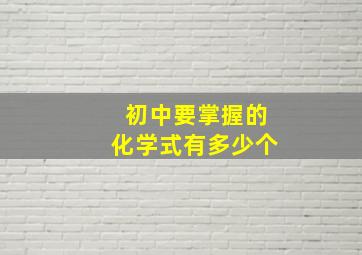 初中要掌握的
化学式有多少个